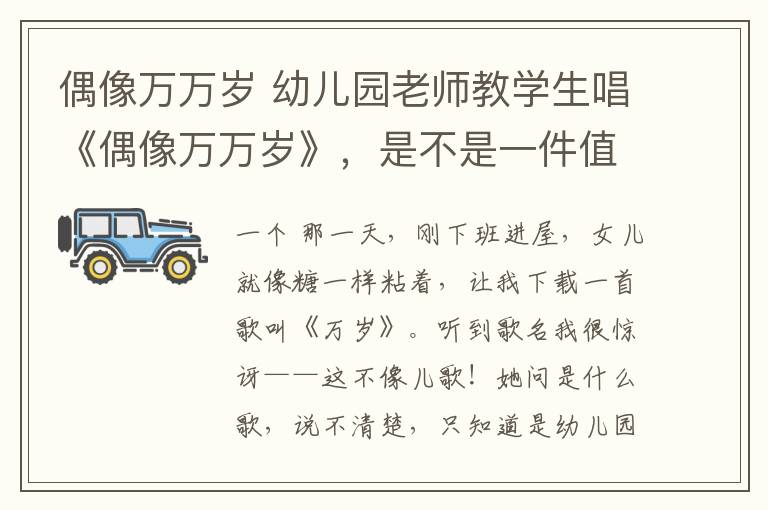 偶像万万岁 幼儿园老师教学生唱《偶像万万岁》，是不是一件值

一个 那一天，刚下班进屋，女儿就像糖一样粘着，让我下载一首歌叫《万岁》。听到歌名我很惊讶——这不像儿歌！她问是什么歌，说不清楚，只知道是幼儿园